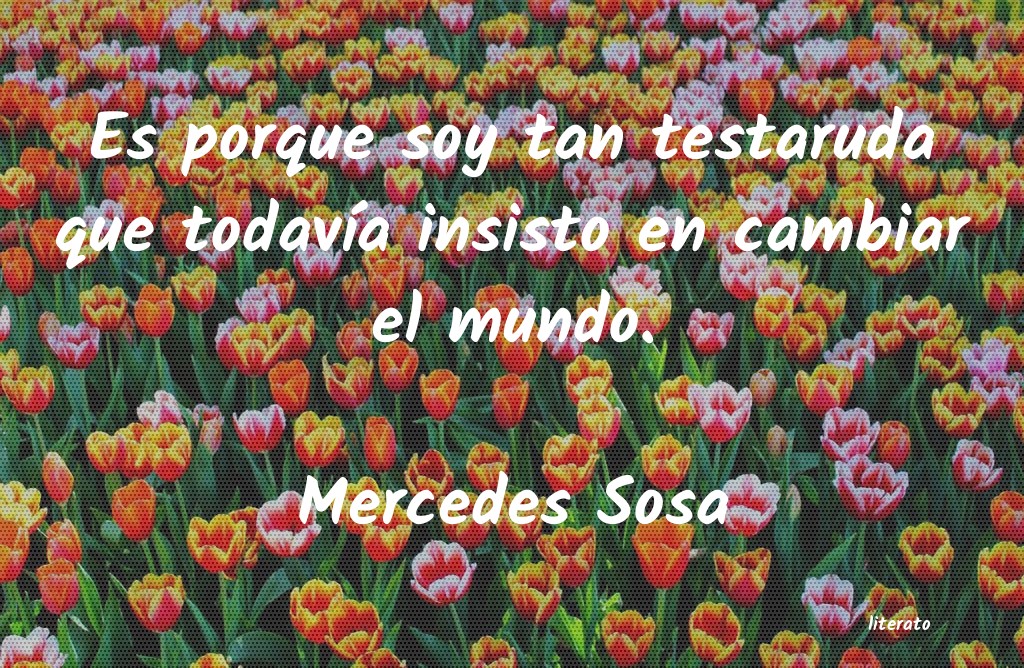 Es porque soy tan testaruda que todavía insisto en cambiar el mundo.

Mercedes Sosa

literato